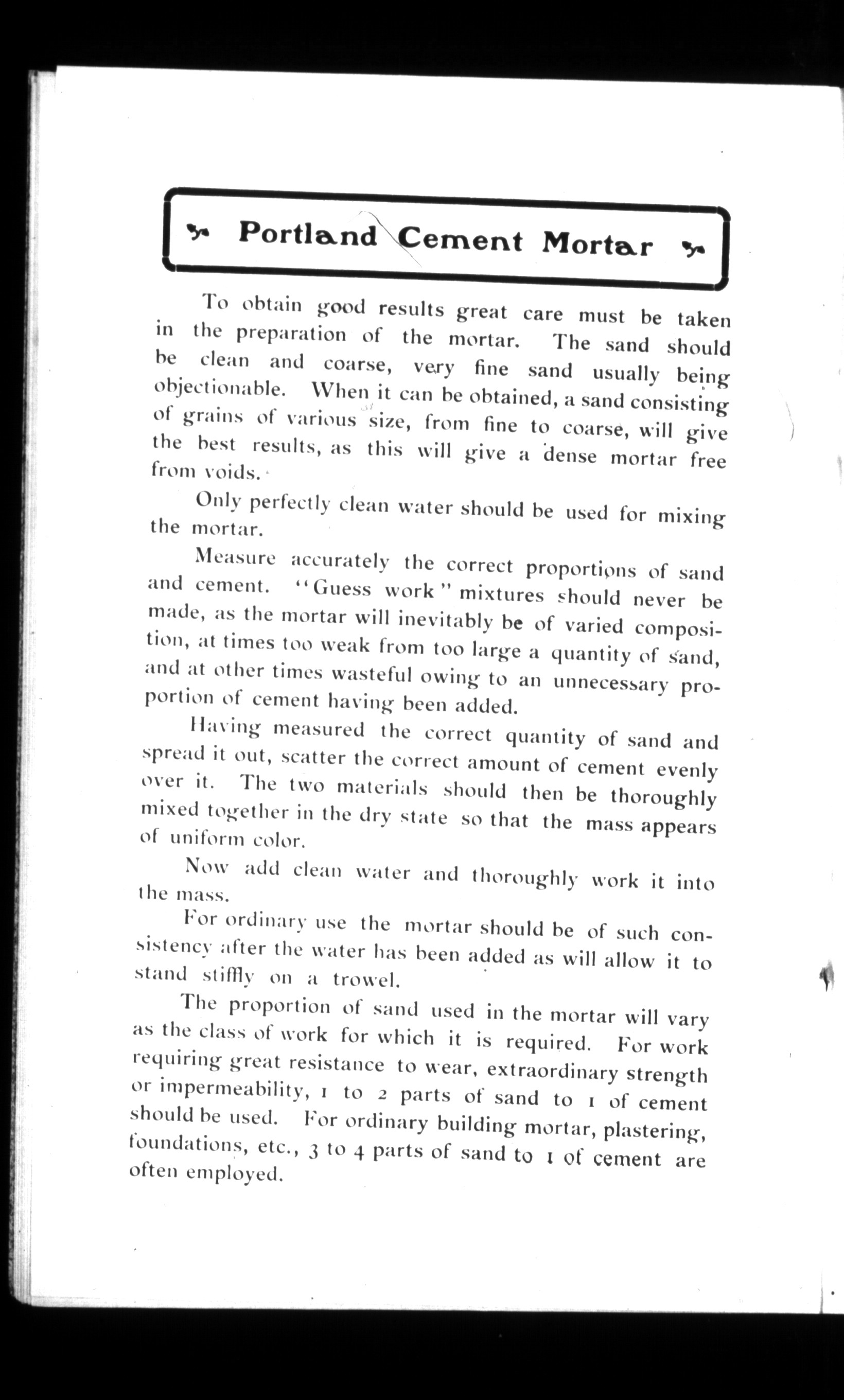 Portland Cement Mortar

To obtain good results great care must be taken in the preparation of the mortar. The sand should be clean and coarse, very fine sand usually being objectionable. When it can be obtained, a sand consisting of grains of various size, from fine to coarse, will give the best results, as this will give a dense mortar free from voids.

Only perfectly clean water should be used for mixing the mortar.

Measure accurately the correct proportions of sand and cement. "Guess work" mixtures should never be made, as the mortar will inevitably be of varied composition, at times too weak from too large a quantity of sand, and at other times wasteful owing to an unnecessary proportion of cement having been added.

Having measured the correct quantity of sand and spread it out, scatter the correct amount of cement evenly over it. The two materials should then be thoroughly mixed together in the dry state so that the mass appears of uniform color.

Now add clean water and thoroughly work it into the mass.

For ordinary use the mortar should be of such consistency after the water has been added as will allow it to stand stiffly on a trowel.

The proportion of sand used in the mortar will vary as the class of work for which it is required. For work requiring great resistance to wear, extraordinary strength or impermeability, 1 to 2 parts of sand to 1 of cement should be used. For ordinary building mortar, plastering, foundations, etc., 3 to 4 parts of sand to 1 of cement are often employed.